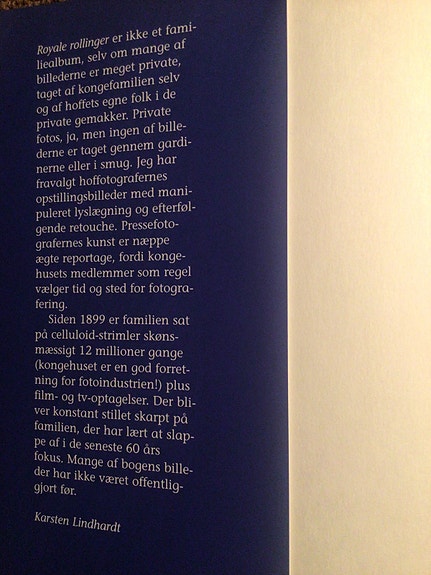 Royale rollinger er ikke et familiealbum, selv om mange af billederne er meget private, taget af kongefamilien selv og af hoffets egne folk i de private gemakker. Private fotos, ja, men ingen af billederne er taget gennem gardinerne eller i smug. Jeg har fravalgt hoffotografernes opstillingsbilleder med manipuleret lyslægning og efterfølgende retouche. Pressefotografernes kunst er næppe ægte reportage, fordi kongehusets medlemmer som regel vælger tid og sted for fotografering.

Siden 1899 er familien sat på celluloid-strimler skønsmæssigt 12 millioner gange (kongehuset er en god forretning for fotoindustrien!) plus film- og tv-optagelser. Der bliver konstant stillet skarpt på familien, der har lært at slappe af i de seneste 60 års fokus. Mange af bogens billeder har ikke været offentliggjort før.

Karsten Lindhardt